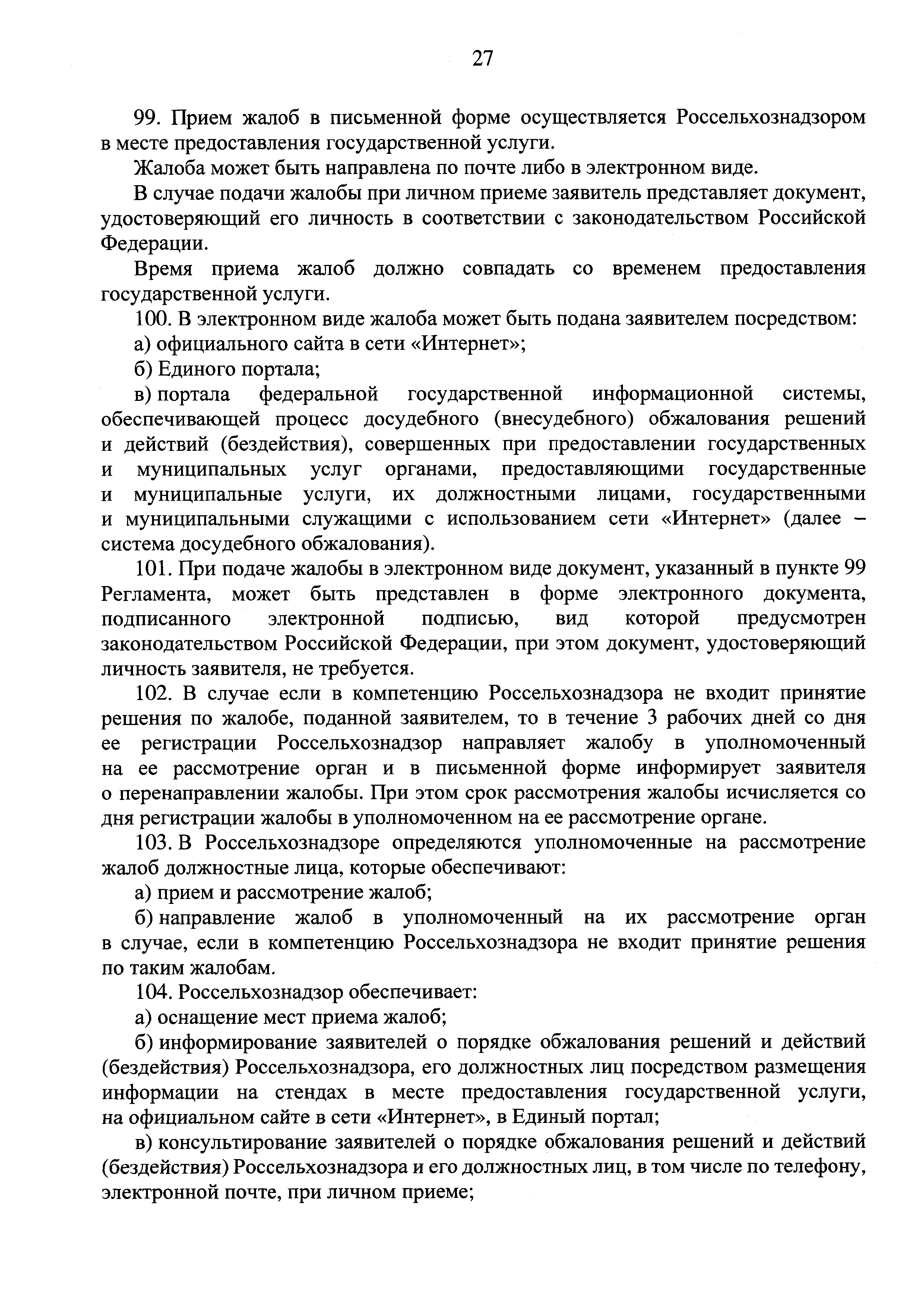 27

99. Прием жалоб в письменной форме осуществляется Россельхознадзором в месте предоставления государственной услуги.

Жалоба может быть направлена по почте либо в электронном виде.

В случае подачи жалобы при личном приеме заявитель представляет документ, удостоверяющий его личность в соответствии с законодательством Российской Федерации.

Время приема жалоб должно совпадать со временем предоставления государственной услуги.

100. В электронном виде жалоба может быть подана заявителем посредством:

а) официального сайта в сети «Интернет»;

б) Единого портала;

в) портала федеральной государственной информационной системы, обеспечивающей процесс досудебного (внесудебного) обжалования решений и действий (бездействия), совершенных при предоставлении государственных и муниципальных услуг органами, предоставляющими государственные и муниципальные услуги, их должностными лицами, государственными и муниципальными служащими с использованием сети «Интернет» (далее – система досудебного обжалования).

101. При подаче жалобы в электронном виде документ, указанный в пункте 99 Регламента, может быть представлен в форме электронного документа, подписанного электронной подписью, вид которой предусмотрен законодательством Российской Федерации, при этом документ, удостоверяющий личность заявителя, не требуется.

102. В случае если в компетенцию Россельхознадзора не входит принятие решения по жалобе, поданной заявителем, то в течение 3 рабочих дней со дня ее регистрации Россельхознадзор направляет жалобу в уполномоченный на ее рассмотрение орган и в письменной форме информирует заявителя о перенаправлении жалобы. При этом срок рассмотрения жалобы исчисляется со дня регистрации жалобы в уполномоченном на ее рассмотрение органе.

103. В Россельхознадзоре определяются уполномоченные на рассмотрение жалоб должностные лица, которые обеспечивают:

а) прием и рассмотрение жалоб;

б) направление жалоб в уполномоченный на их рассмотрение орган в случае, если в компетенцию Россельхознадзора не входит принятие решения по таким жалобам.

104. Россельхознадзор обеспечивает:

а) оснащение мест приема жалоб;

б) информирование заявителей о порядке обжалования решений и действий (бездействия) Россельхознадзора, его должностных лиц посредством размещения информации на стендах в месте предоставления государственной услуги, на официальном сайте в сети «Интернет», в Единый портал;

в) консультирование заявителей о порядке обжалования решений и действий (бездействия) Россельхознадзора и его должностных лиц, в том числе по телефону, электронной почте, при личном приеме;